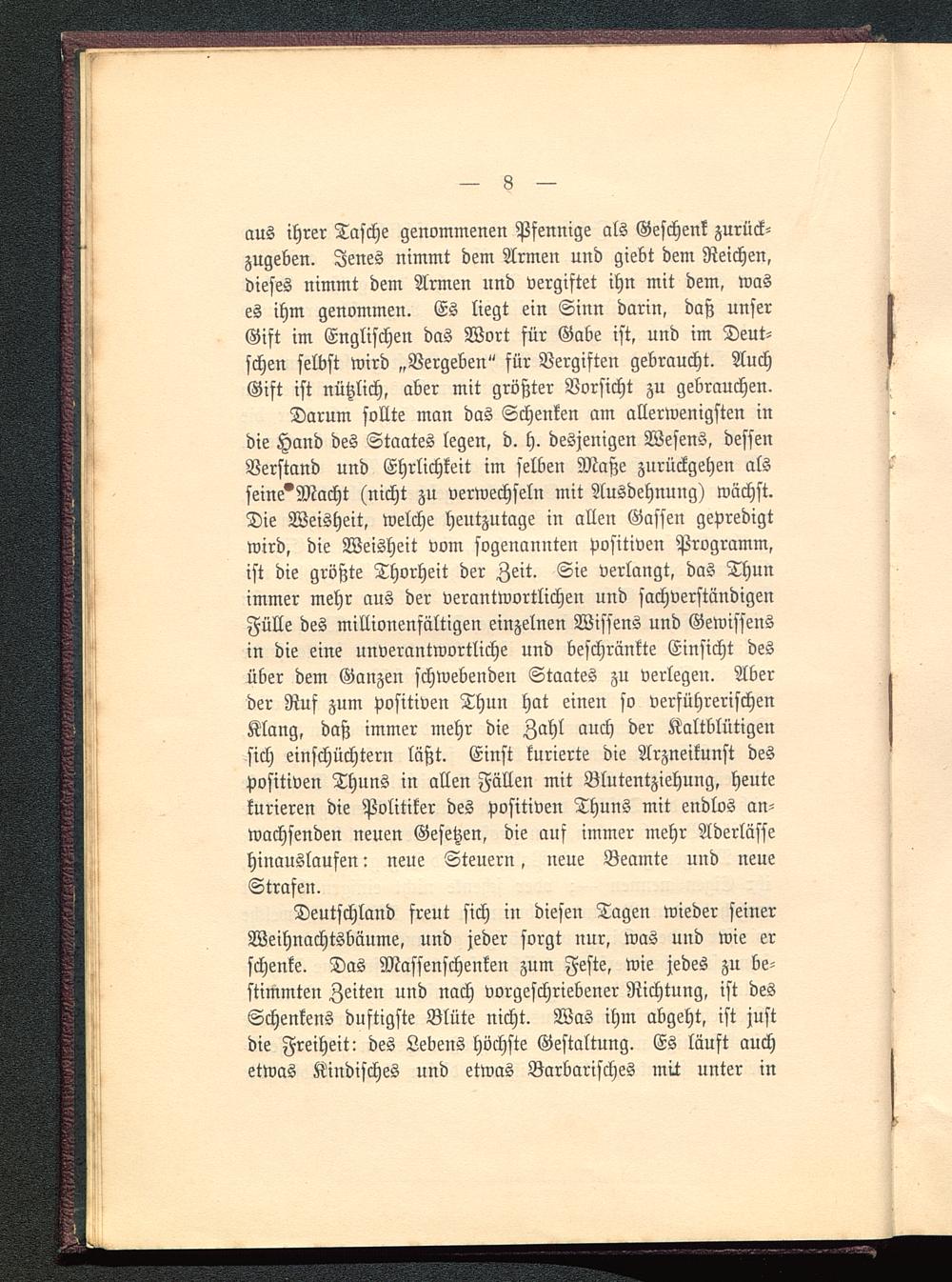 — 8 —

aus ihrer Tasche genommenen Pfennige als Geschenk zurückzugeben. Jenes nimmt dem Armen und giebt dem Reichen, dieses nimmt dem Armen und vergiftet ihn mit dem, was es ihm genommen. Es liegt ein Sinn darin, daß unser Gift im Englischen das Wort für Gabe ist, und im Deutschen selbst wird „Vergeben“ für Vergiften gebraucht. Auch Gift ist nützlich, aber mit größter Vorsicht zu gebrauchen.

Darum sollte man das Schenken am allerwenigsten in die Hand des Staates legen, d. h. desjenigen Wesens, dessen Verstand und Ehrlichkeit im selben Maße zurückgehen als seine Macht (nicht zu verwechseln mit Ausdehnung) wächst. Die Weisheit, welche heutzutage in allen Gassen gepredigt wird, die Weisheit vom sogenannten positiven Programm, ist die größte Thorheit der Zeit. Sie verlangt, das Thun immer mehr aus der verantwortlichen und sachverständigen Fülle des millionenfältigen einzelnen Wissens und Gewissens in die eine unverantwortliche und beschränkte Einsicht des über dem Ganzen schwebenden Staates zu verlegen. Aber der Ruf zum positiven Thun hat einen so verführerischen Klang, daß immer mehr die Zahl auch der Kaltblütigen sich einschüchtern läßt. Einst kurierte die Arzneikunst des positiven Thuns in allen Fällen mit Blutentziehung, heute kurieren die Politiker des positiven Thuns mit endlos anwachsenden neuen Gesetzen, die auf immer mehr Aderlässe hinauslaufen: neue Steuern, neue Beamte und neue Strafen.

Deutschland freut sich in diesen Tagen wieder seiner Weihnachtsbäume, und jeder sorgt nur, was und wie er schenke. Das Massenschenken zum Feste, wie jedes zu bestimmten Zeiten und nach vorgeschriebener Richtung, ist des Schenkens duftigste Blüte nicht. Was ihm abgeht, ist just die Freiheit: des Lebens höchste Gestaltung. Es läuft auch etwas Kindisches und etwas Barbarisches mit unter in